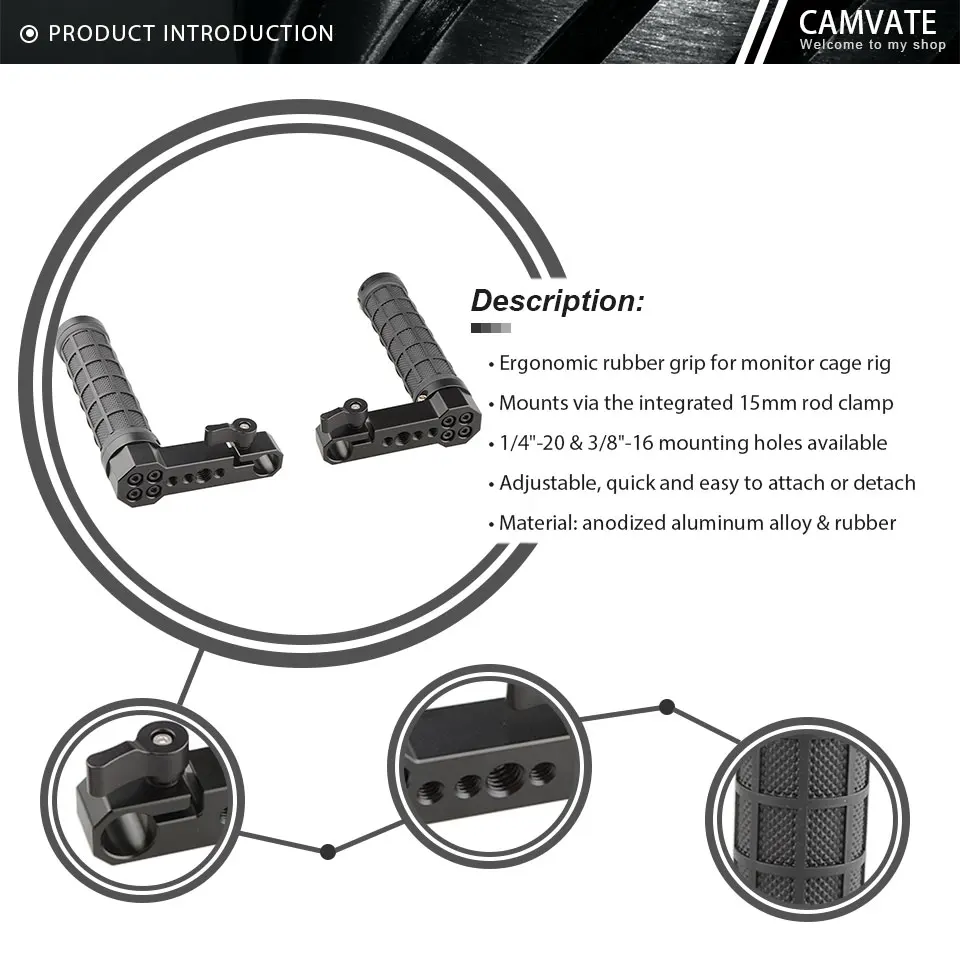 PRODUCT INTRODUCTION

CAMVATE
Welcome to my shop

Description:

• Ergonomic rubber grip for monitor cage rig
• Mounts via the integrated 15mm rod clamp
• 1/4"-20 & 3/8"-16 mounting holes available
• Adjustable, quick and easy to attach or detach
• Material: anodized aluminum alloy & rubber